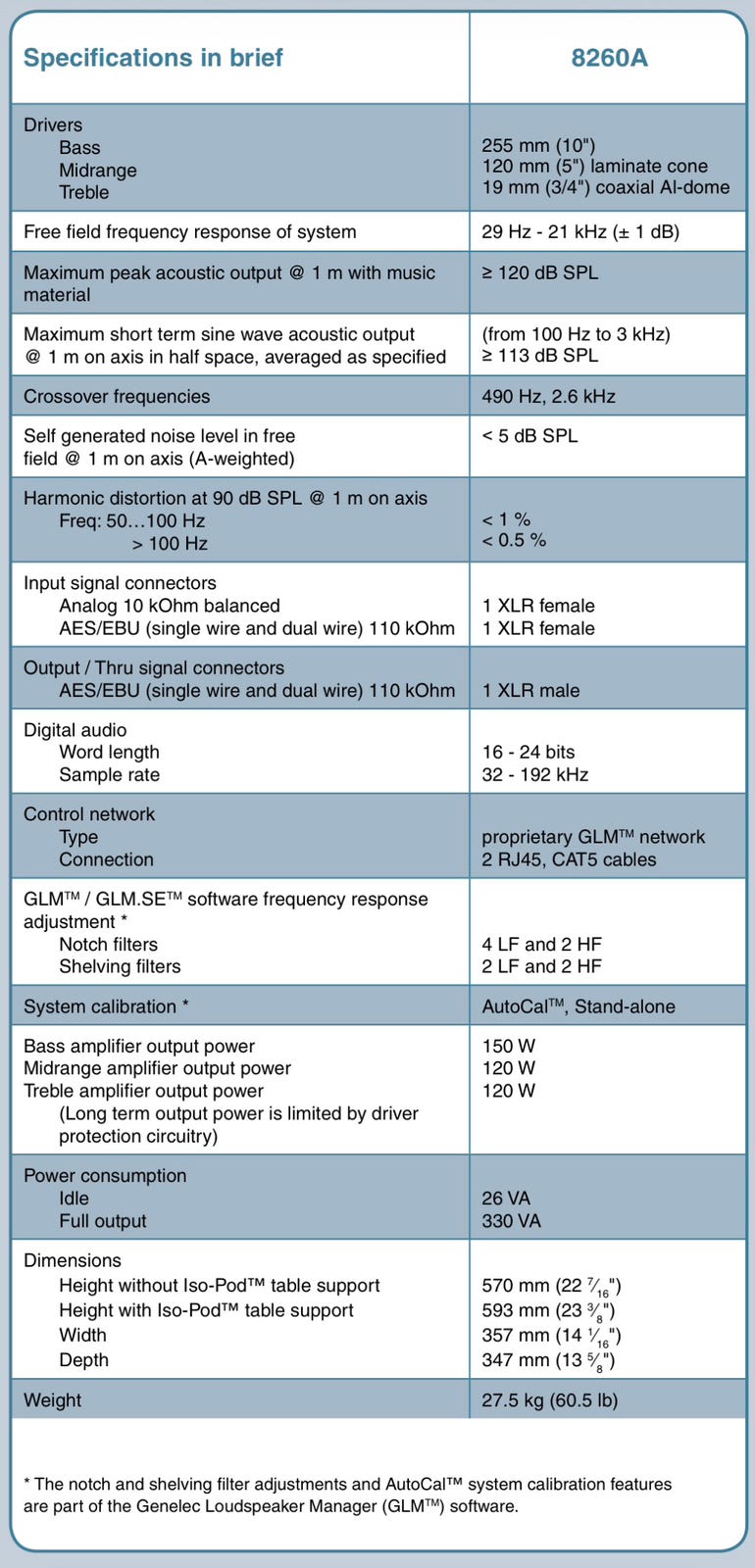 | Specifications in brief | 8260A |
|---|---|
| Drivers<br>Bass<br>Midrange<br>Treble | <br>255 mm (10")<br>120 mm (5") laminate cone<br>19 mm (3/4") coaxial Al-dome |
| Free field frequency response of system | 29 Hz - 21 kHz (± 1 dB) |
| Maximum peak acoustic output @ 1 m with music material | ≥ 120 dB SPL |
| Maximum short term sine wave acoustic output @ 1 m on axis in half space, averaged as specified | (from 100 Hz to 3 kHz)<br>≥ 113 dB SPL |
| Crossover frequencies | 490 Hz, 2.6 kHz |
| Self generated noise level in free field @ 1 m on axis (A-weighted) | < 5 dB SPL |
| Harmonic distortion at 90 dB SPL @ 1 m on axis<br>Freq: 50…100 Hz<br>> 100 Hz | <br>< 1 %<br>< 0.5 % |
| Input signal connectors<br>Analog 10 kOhm balanced<br>AES/EBU (single wire and dual wire) 110 kOhm | <br>1 XLR female<br>1 XLR female |
| Output / Thru signal connectors<br>AES/EBU (single wire and dual wire) 110 kOhm | <br>1 XLR male |
| Digital audio<br>Word length<br>Sample rate | <br>16 - 24 bits<br>32 - 192 kHz |
| Control network<br>Type<br>Connection | <br>proprietary GLM™ network<br>2 RJ45, CAT5 cables |
| GLM™ / GLM.SE™ software frequency response adjustment *<br>Notch filters<br>Shelving filters | <br><br>4 LF and 2 HF<br>2 LF and 2 HF |
| System calibration * | AutoCal™, Stand-alone |
| Bass amplifier output power<br>Midrange amplifier output power<br>Treble amplifier output power<br>(Long term output power is limited by driver protection circuitry) | 150 W<br>120 W<br>120 W |
| Power consumption<br>Idle<br>Full output | <br>26 VA<br>330 VA |
| Dimensions<br>Height without Iso-Pod™ table support<br>Height with Iso-Pod™ table support<br>Width<br>Depth | <br>570 mm (22 $\frac{7}{16}$")<br>593 mm (23 $\frac{3}{8}$")<br>357 mm (14 $\frac{1}{16}$")<br>347 mm (13 $\frac{5}{8}$") |
| Weight | 27.5 kg (60.5 lb) |

* The notch and shelving filter adjustments and AutoCal™ system calibration features are part of the Genelec Loudspeaker Manager (GLM™) software.